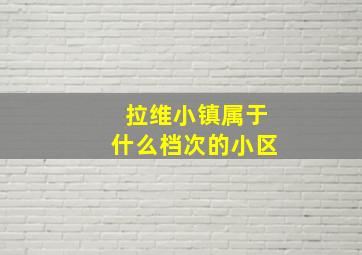 拉维小镇属于
什么档次的小区